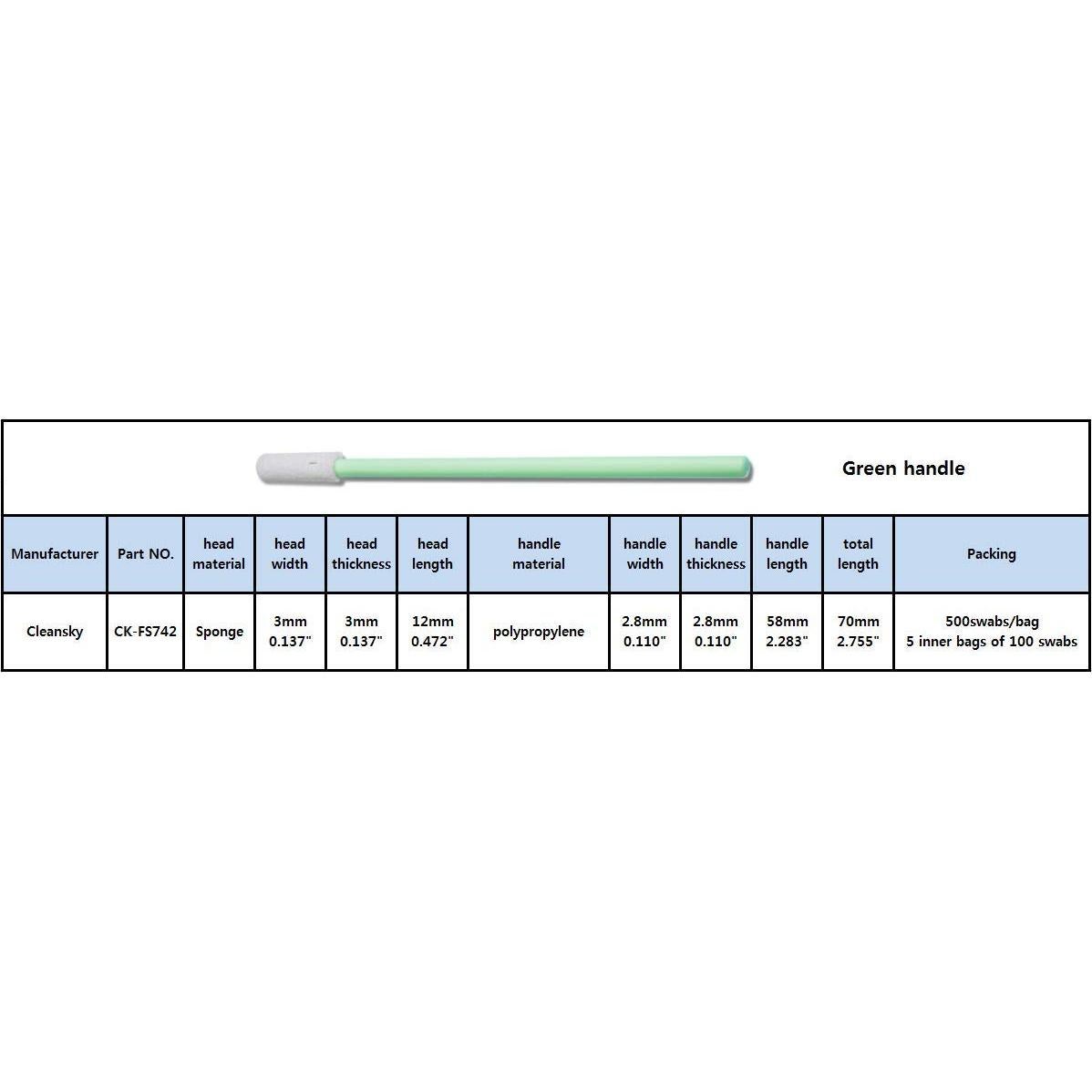 Green handle

| Manufacturer | Part NO. | head material | head width | head thickness | head length | handle material | handle width | handle thickness | handle length | total length | Packing |
|---|---|---|---|---|---|---|---|---|---|---|---|
| Cleansky | CK-FS742 | Sponge | 3mm 0.137" | 3mm 0.137" | 12mm 0.472" | polypropylene | 2.8mm 0.110" | 2.8mm 0.110" | 58mm 2.283" | 70mm 2.755" | 500swabs/bag 5 inner bags of 100 swabs |